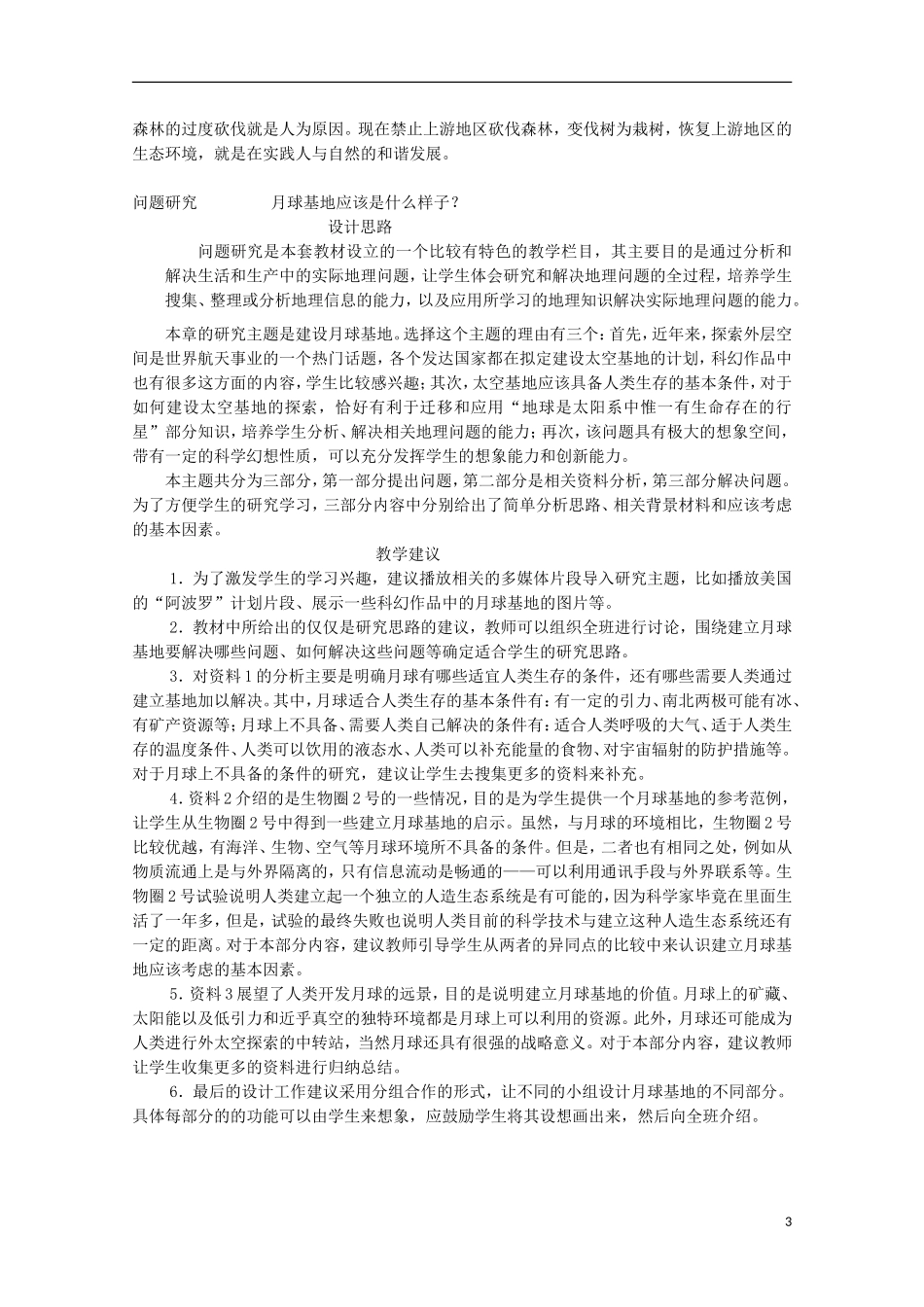 森林的过度砍伐就是人为原因。现在禁止上游地区砍伐森林，变伐树为栽树，恢复上游地区的生态环境，就是在实践人与自然的和谐发展。

问题研究　　月球基地应该是什么样子？

设计思路

问题研究是本套教材设立的一个比较有特色的教学栏目，其主要目的是通过分析和解决生活和生产中的实际地理问题，让学生体会研究和解决地理问题的全过程，培养学生搜集、整理或分析地理信息的能力，以及应用所学习的地理知识解决实际地理问题的能力。

本章的研究主题是建设月球基地。选择这个主题的理由有三个：首先，近年来，探索外层空间是世界航天事业的一个热门话题，各个发达国家都在拟定建设太空基地的计划，科幻作品中也有很多这方面的内容，学生比较感兴趣；其次，太空基地应该具备人类生存的基本条件，对于如何建设太空基地的探索，恰好有利于迁移和应用“地球是太阳系中惟一有生命存在的行星”部分知识，培养学生分析、解决相关地理问题的能力；再次，该问题具有极大的想象空间，带有一定的科学幻想性质，可以充分发挥学生的想象能力和创新能力。

本主题共分为三部分，第一部分提出问题，第二部分是相关资料分析，第三部分解决问题。为了方便学生的研究学习，三部分内容中分别给出了简单分析思路、相关背景材料和应该考虑的基本因素。

教学建议

1．为了激发学生的学习兴趣，建议播放相关的多媒体片段导入研究主题，比如播放美国的“阿波罗”计划片段、展示一些科幻作品中的月球基地的图片等。

2．教材中所给出的仅仅是研究思路的建议，教师可以组织全班进行讨论，围绕建立月球基地要解决哪些问题、如何解决这些问题等确定适合学生的研究思路。

3．对资料1的分析主要是明确月球有哪些适宜人类生存的条件，还有哪些需要人类通过建立基地加以解决。其中，月球适合人类生存的基本条件有：有一定的引力、南北两极可能有冰、有矿产资源等；月球上不具备、需要人类自己解决的条件有：适合人类呼吸的大气、适于人类生存的温度条件、人类可以饮用的液态水、人类可以补充能量的食物、对宇宙辐射的防护措施等。对于月球上不具备的条件的研究，建议让学生去搜集更多的资料来补充。

4．资料2介绍的是生物圈2号的一些情况，目的是为学生提供一个月球基地的参考范例，让学生从生物圈2号中得到一些建立月球基地的启示。虽然，与月球的环境相比，生物圈2号比较优越，有海洋、生物、空气等月球环境所不具备的条件。但是，二者也有相同之处，例如从物质流通上是与外界隔离的，只有信息流动是畅通的——可以利用通讯手段与外界联系等。生物圈2号试验说明人类建立起一个独立的人造生态系统是有可能的，因为科学家毕竟在里面生活了一年多，但是，试验的最终失败也说明人类目前的科学技术与建立这种人造生态系统还有一定的距离。对于本部分内容，建议教师引导学生从两者的异同点的比较中来认识建立月球基地应该考虑的基本因素。

5．资料3展望了人类开发月球的远景，目的是说明建立月球基地的价值。月球上的矿藏、太阳能以及低引力和近乎真空的独特环境都是月球上可以利用的资源。此外，月球还可能成为人类进行外太空探索的中转站，当然月球还具有很强的战略意义。对于本部分内容，建议教师让学生收集更多的资料进行归纳总结。

6．最后的设计工作建议采用分组合作的形式，让不同的小组设计月球基地的不同部分。具体每部分的的功能可以由学生来想象，应鼓励学生将其设想画出来，然后向全班介绍。

3